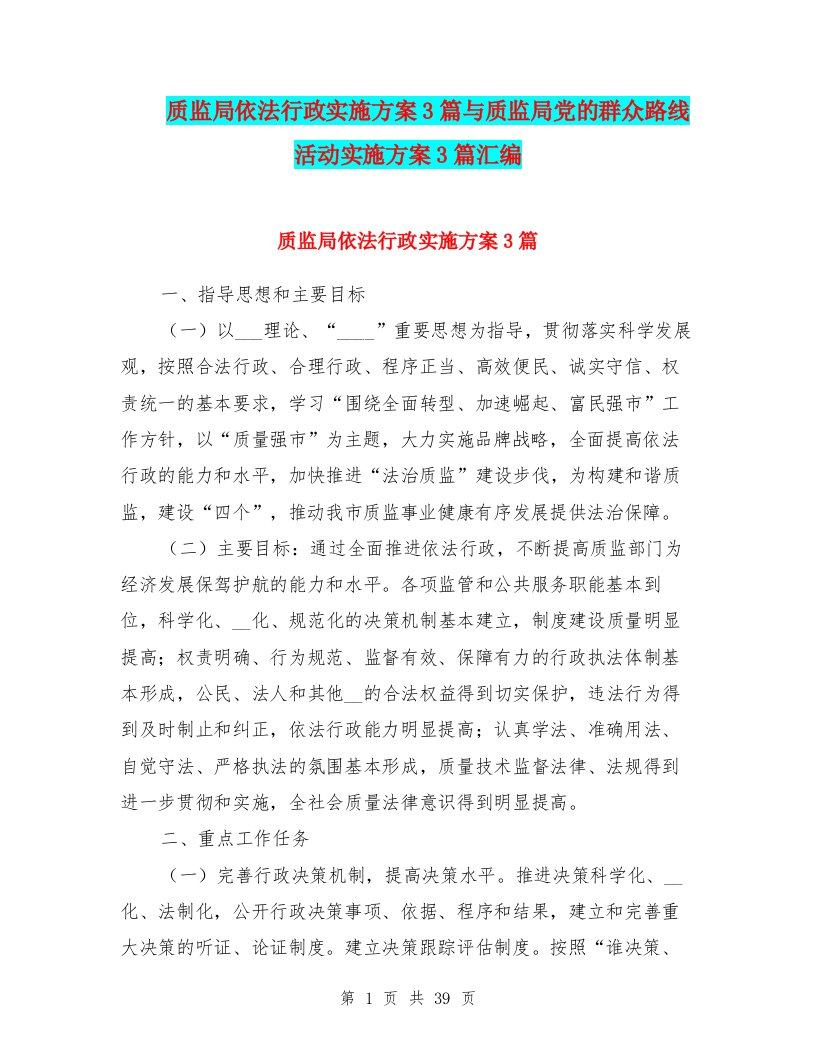 质监局依法行政实施方案3篇与质监局党的群众路线活动实施方案3篇汇编

质监局依法行政实施方案3篇

一、指导思想和主要目标

（一）以___理论、“____”重要思想为指导，贯彻落实科学发展观，按照合法行政、合理行政、程序正当、高效便民、诚实守信、权责统一的基本要求，学习“围绕全面转型、加速崛起、富民强市”工作方针，以“质量强市”为主题，大力实施品牌战略，全面提高依法行政的能力和水平，加快推进“法治质监”建设步伐，为构建和谐质监，建设“四个”，推动我市质监事业健康有序发展提供法治保障。

（二）主要目标：通过全面推进依法行政，不断提高质监部门为经济发展保驾护航的能力和水平。各项监管和公共服务职能基本到位，科学化、__化、规范化的决策机制基本建立，制度建设质量明显提高；权责明确、行为规范、监督有效、保障有力的行政执法体制基本形成，公民、法人和其他__的合法权益得到切实保护，违法行为得到及时制止和纠正，依法行政能力明显提高；认真学法、准确用法、自觉守法、严格执法的氛围基本形成，质量技术监督法律、法规得到进一步贯彻和实施，全社会质量法律意识得到明显提高。

二、重点工作任务

（一）完善行政决策机制，提高决策水平。推进决策科学化、__化、法制化，公开行政决策事项、依据、程序和结果，建立和完善重大决策的听证、论证制度。建立决策跟踪评估制度。按照“谁决策、

第 1 页 共 39 页